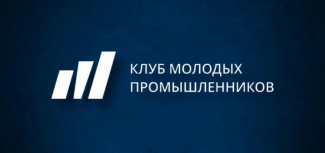 КЛУБ МОЛОДЫХ
ПРОМЫШЛЕННИКОВ